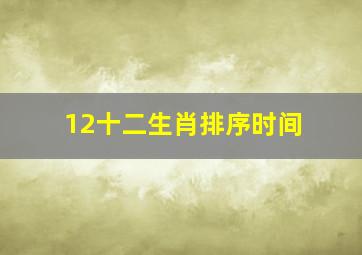 12十二生肖排序时间